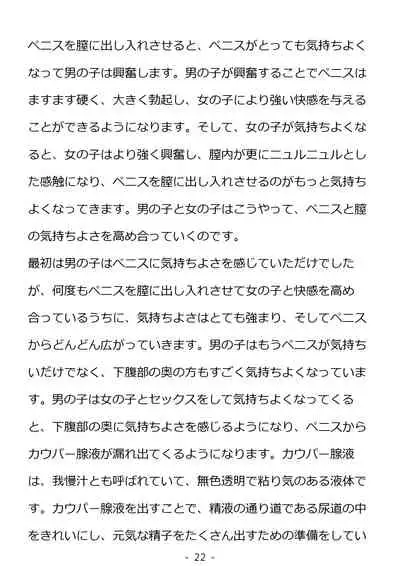 ペニスを膣に出し入れさせると、ペニスがとっても気持ちよくなって男の子は興奮します。男の子が興奮することでペニスはますます硬く、大きく勃起し、女の子により強い快感を与えることができるようになります。そして、女の子が気持ちよくなると、女の子はより強く興奮し、膣内が更にニュルニュルとした感触になり、ペニスを膣に出し入れさせるのがもっと気持ちよくなってきます。男の子と女の子はこうやって、ペニスと膣の気持ちよさを高め合っていくのです。

最初は男の子はペニスに気持ちよさを感じていただけでしたが、何度もペニスを膣に出し入れさせて女の子と快感を高め合っているうちに、気持ちよさはとても強まり、そしてペニスからどんどん広がっていきます。男の子はもうペニスが気持ちいだけでなく、下腹部の奥の方もすごく気持ちよくなっています。男の子は女の子とセックスをして気持ちよくなってくると、下腹部の奥に気持ちよさを感じるようになり、ペニスからカウパー腺液が漏れ出てくるようになります。カウパー腺液は、我慢汁とも呼ばれていて、無色透明で粘り気のある液体です。カウパー腺液を出すことで、精液の通り道である尿道の中をきれいにし、元気な精子をたくさん出すための準備をしてい

- 22 -